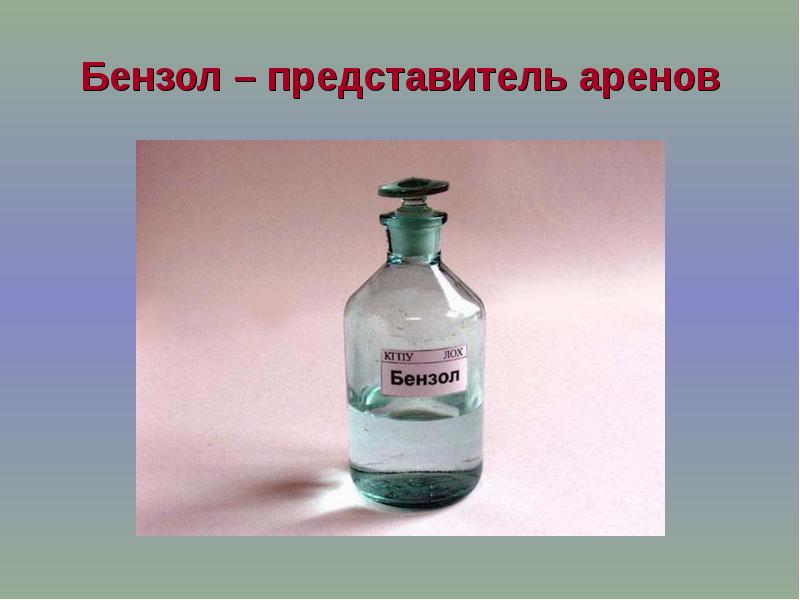 Бензол – представитель аренов

КГПУ ЛОХ
Бензол